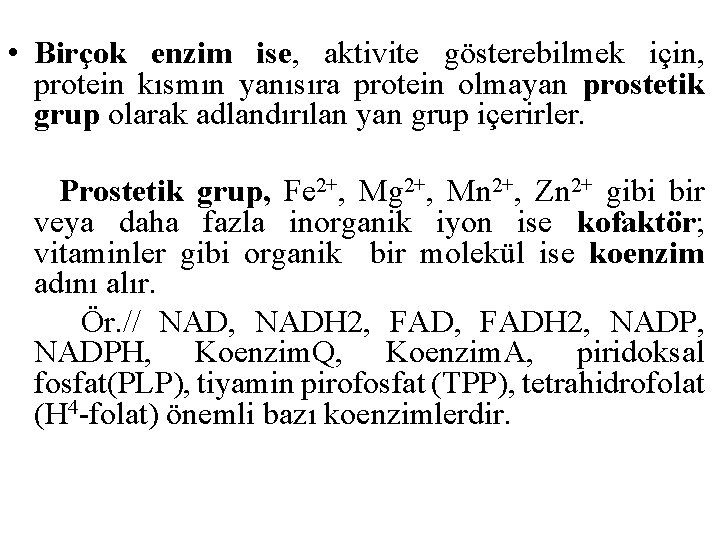 • Birçok enzim ise, aktivite gösterebilmek için, protein kısmın yanısıra protein olmayan prostetik grup olarak adlandırılan yan grup içerirler.

Prostetik grup, $Fe^{2+}$, $Mg^{2+}$, $Mn^{2+}$, $Zn^{2+}$ gibi bir veya daha fazla inorganik iyon ise kofaktör; vitaminler gibi organik bir molekül ise koenzim adını alır.

Ör.// NAD, NADH2, FAD, FADH2, NADP, NADPH, KoenzimQ, KoenzimA, piridoksal fosfat(PLP), tiyamin pirofosfat (TPP), tetrahidrofolat ($H^4$-folat) önemli bazı koenzimlerdir.